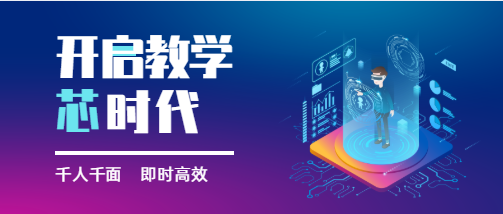 开启教学
芯时代

千人千面　即时高效